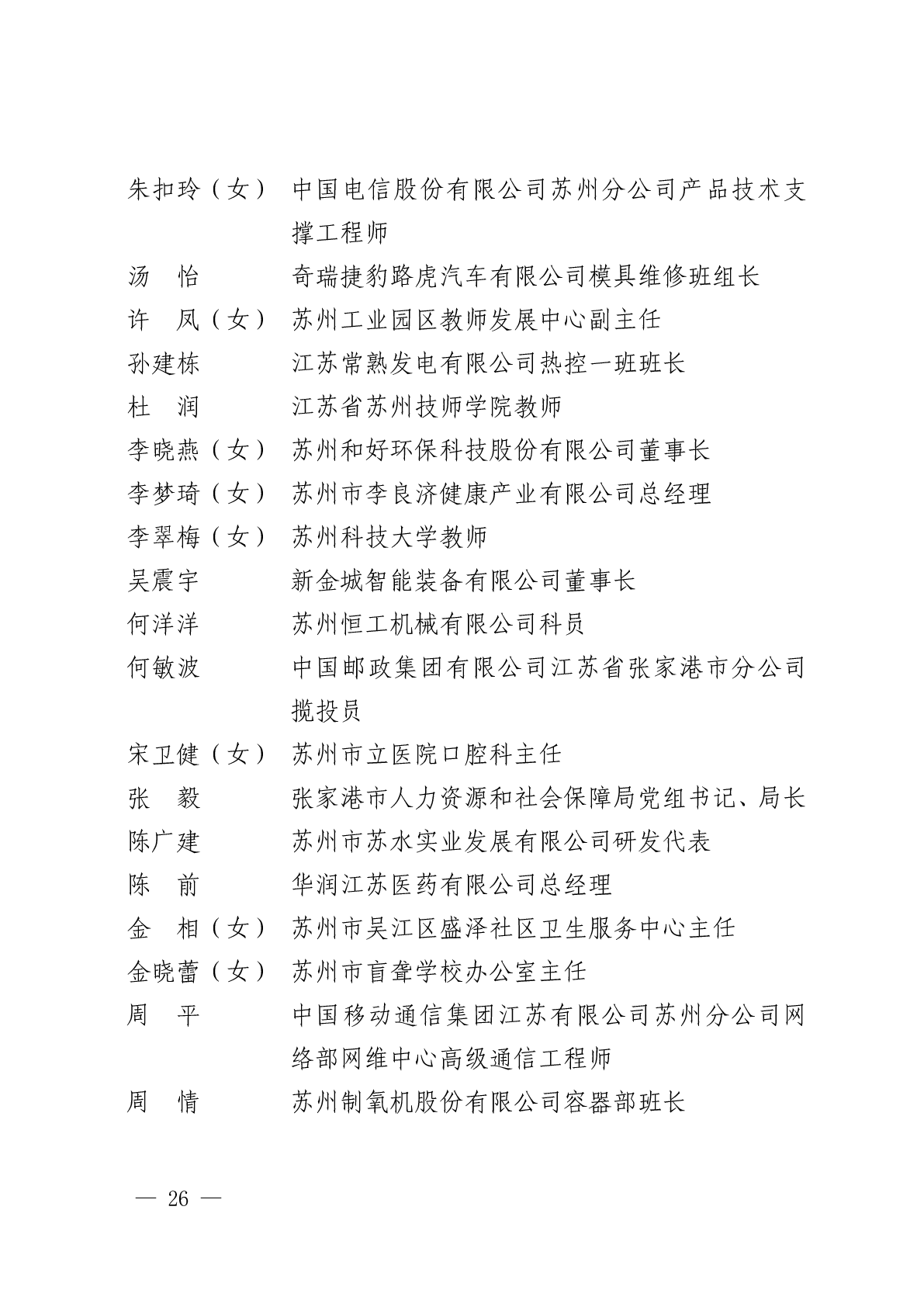 朱扣玲（女） 中国电信股份有限公司苏州分公司产品技术支撑工程师
汤　怡 奇瑞捷豹路虎汽车有限公司模具维修班组长
许　凤（女） 苏州工业园区教师发展中心副主任
孙建栋 江苏常熟发电有限公司热控一班班长
杜　润 江苏省苏州技师学院教师
李晓燕（女） 苏州和好环保科技股份有限公司董事长
李梦琦（女） 苏州市李良济健康产业有限公司总经理
李翠梅（女） 苏州科技大学教师
吴震宇 新金城智能装备有限公司董事长
何洋洋 苏州恒工机械有限公司科员
何敏波 中国邮政集团有限公司江苏省张家港市分公司揽投员
宋卫健（女） 苏州市立医院口腔科主任
张　毅 张家港市人力资源和社会保障局党组书记、局长
陈广建 苏州市苏水实业发展有限公司研发代表
陈　前 华润江苏医药有限公司总经理
金　相（女） 苏州市吴江区盛泽社区卫生服务中心主任
金晓蕾（女） 苏州市盲聋学校办公室主任
周　平 中国移动通信集团江苏有限公司苏州分公司网络部网维中心高级通信工程师
周　情 苏州制氧机股份有限公司容器部班长

— 26 —